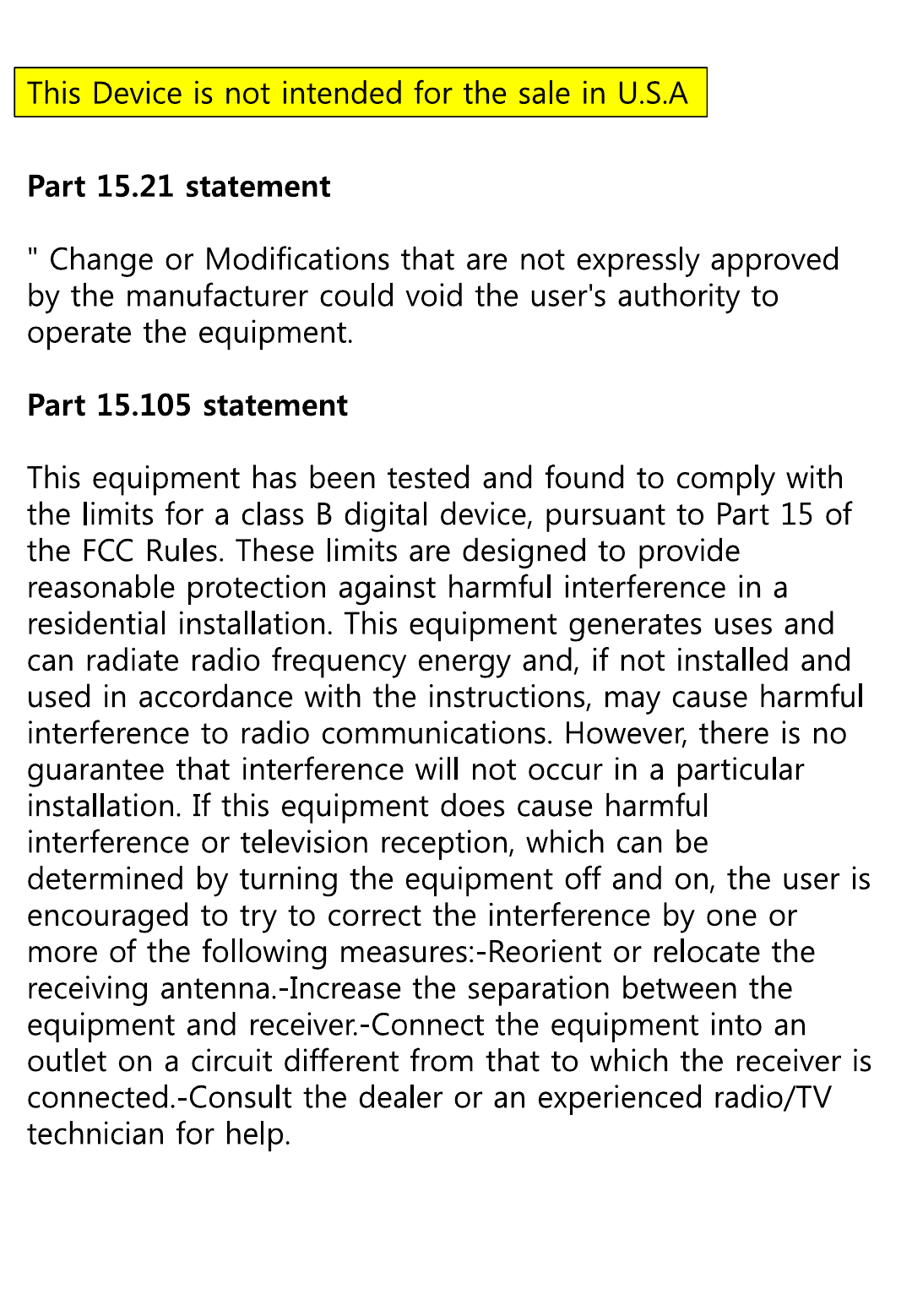 This Device is not intended for the sale in U.S.A

Part 15.21 statement

" Change or Modifications that are not expressly approved by the manufacturer could void the user's authority to operate the equipment.

Part 15.105 statement

This equipment has been tested and found to comply with the limits for a class B digital device, pursuant to Part 15 of the FCC Rules. These limits are designed to provide reasonable protection against harmful interference in a residential installation. This equipment generates uses and can radiate radio frequency energy and, if not installed and used in accordance with the instructions, may cause harmful interference to radio communications. However, there is no guarantee that interference will not occur in a particular installation. If this equipment does cause harmful interference or television reception, which can be determined by turning the equipment off and on, the user is encouraged to try to correct the interference by one or more of the following measures:-Reorient or relocate the receiving antenna.-Increase the separation between the equipment and receiver.-Connect the equipment into an outlet on a circuit different from that to which the receiver is connected.-Consult the dealer or an experienced radio/TV technician for help.